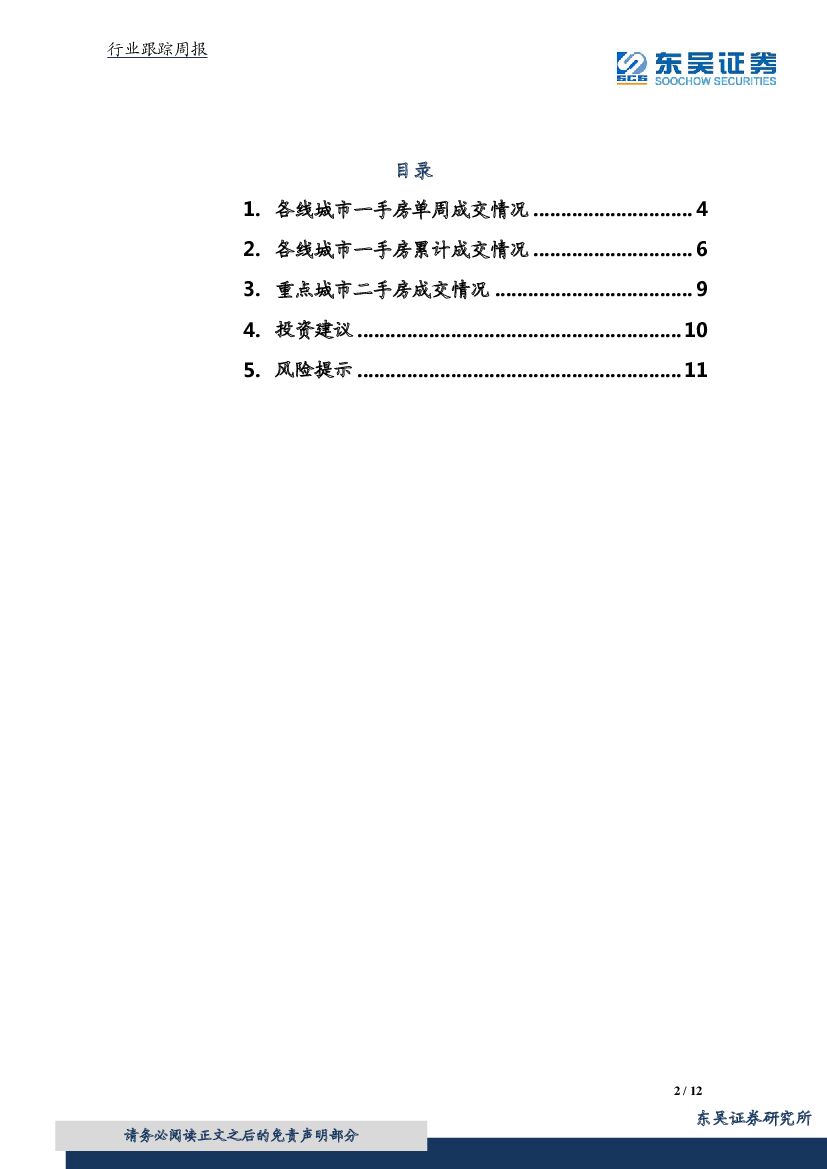 行业跟踪周报

SCS 东吴证券 SOOCHOW SECURITIES

目录

1. 各线城市一手房单周成交情况 ............................. 4

2. 各线城市一手房累计成交情况 ............................. 6

3. 重点城市二手房成交情况 .................................... 9

4. 投资建议 .......................................................... 10

5. 风险提示 .......................................................... 11

2 / 12

东吴证券研究所

请务必阅读正文之后的免责声明部分